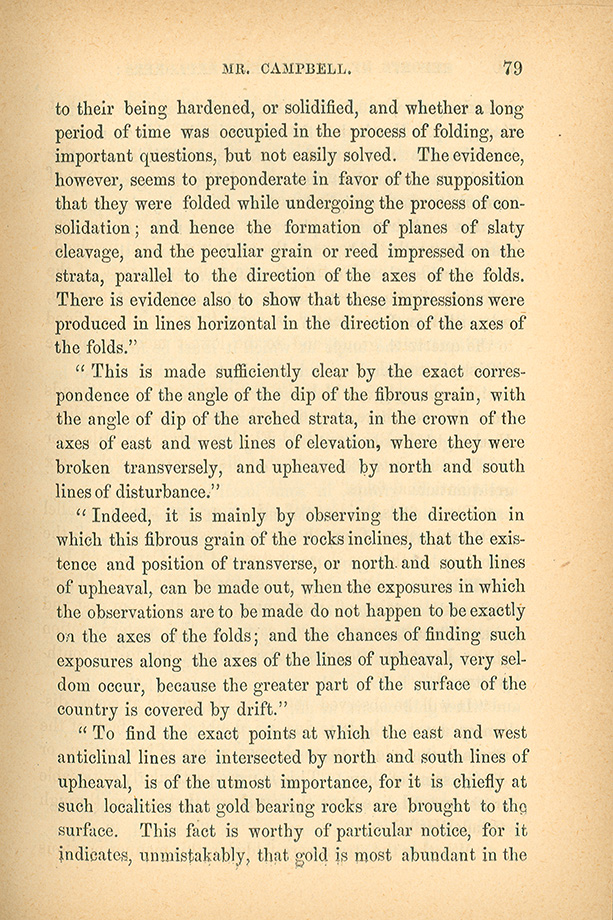 MR. CAMPBELL. 79

to their being hardened, or solidified, and whether a long period of time was occupied in the process of folding, are important questions, but not easily solved. The evidence, however, seems to preponderate in favor of the supposition that they were folded while undergoing the process of consolidation; and hence the formation of planes of slaty cleavage, and the peculiar grain or reed impressed on the strata, parallel to the direction of the axes of the folds. There is evidence also to show that these impressions were produced in lines horizontal in the direction of the axes of the folds."

"This is made sufficiently clear by the exact correspondence of the angle of the dip of the fibrous grain, with the angle of dip of the arched strata, in the crown of the axes of east and west lines of elevation, where they were broken transversely, and upheaved by north and south lines of disturbance."

"Indeed, it is mainly by observing the direction in which this fibrous grain of the rocks inclines, that the existence and position of transverse, or north and south lines of upheaval, can be made out, when the exposures in which the observations are to be made do not happen to be exactly on the axes of the folds; and the chances of finding such exposures along the axes of the lines of upheaval, very seldom occur, because the greater part of the surface of the country is covered by drift."

"To find the exact points at which the east and west anticlinal lines are intersected by north and south lines of upheaval, is of the utmost importance, for it is chiefly at such localities that gold bearing rocks are brought to the surface. This fact is worthy of particular notice, for it indicates, unmistakably, that gold is most abundant in the